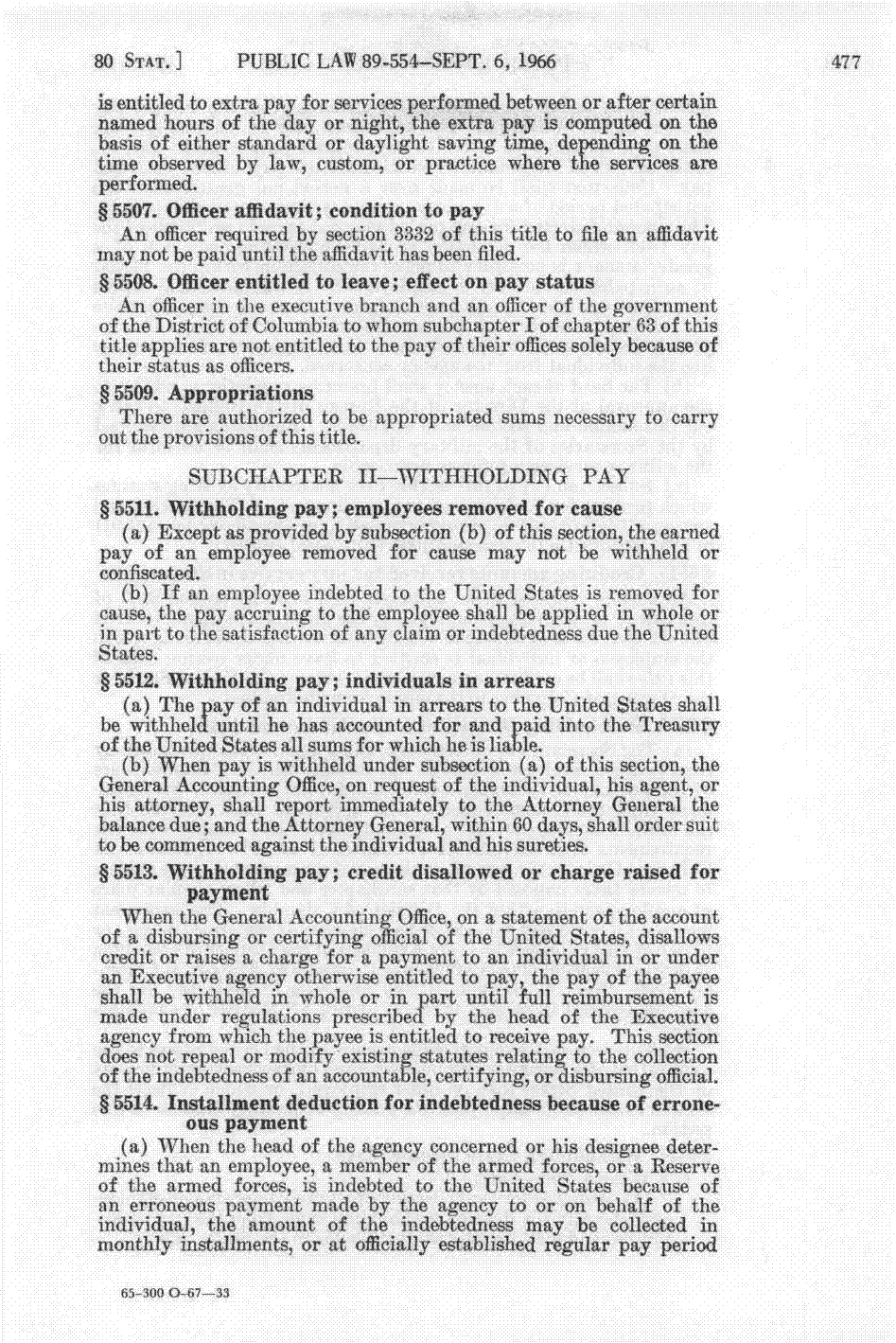 80 STAT.] PUBLIC LAW 89-554—SEPT. 6, 1966 477

is entitled to extra pay for services performed between or after certain named hours of the day or night, the extra pay is computed on the basis of either standard or daylight saving time, depending on the time observed by law, custom, or practice where the services are performed.

§ 5507. Officer affidavit; condition to pay

An officer required by section 3332 of this title to file an affidavit may not be paid until the affidavit has been filed.

§ 5508. Officer entitled to leave; effect on pay status

An officer in the executive branch and an officer of the government of the District of Columbia to whom subchapter I of chapter 63 of this title applies are not entitled to the pay of their offices solely because of their status as officers.

§ 5509. Appropriations

There are authorized to be appropriated sums necessary to carry out the provisions of this title.

SUBCHAPTER II—WITHHOLDING PAY

§ 5511. Withholding pay; employees removed for cause

(a) Except as provided by subsection (b) of this section, the earned pay of an employee removed for cause may not be withheld or confiscated.

(b) If an employee indebted to the United States is removed for cause, the pay accruing to the employee shall be applied in whole or in part to the satisfaction of any claim or indebtedness due the United States.

§ 5512. Withholding pay; individuals in arrears

(a) The pay of an individual in arrears to the United States shall be withheld until he has accounted for and paid into the Treasury of the United States all sums for which he is liable.

(b) When pay is withheld under subsection (a) of this section, the General Accounting Office, on request of the individual, his agent, or his attorney, shall report immediately to the Attorney General the balance due; and the Attorney General, within 60 days, shall order suit to be commenced against the individual and his sureties.

§ 5513. Withholding pay; credit disallowed or charge raised for payment

When the General Accounting Office, on a statement of the account of a disbursing or certifying official of the United States, disallows credit or raises a charge for a payment to an individual in or under an Executive agency otherwise entitled to pay, the pay of the payee shall be withheld in whole or in part until full reimbursement is made under regulations prescribed by the head of the Executive agency from which the payee is entitled to receive pay. This section does not repeal or modify existing statutes relating to the collection of the indebtedness of an accountable, certifying, or disbursing official.

§ 5514. Installment deduction for indebtedness because of erroneous payment

(a) When the head of the agency concerned or his designee determines that an employee, a member of the armed forces, or a Reserve of the armed forces, is indebted to the United States because of an erroneous payment made by the agency to or on behalf of the individual, the amount of the indebtedness may be collected in monthly installments, or at officially established regular pay period

65-300 O-67—33